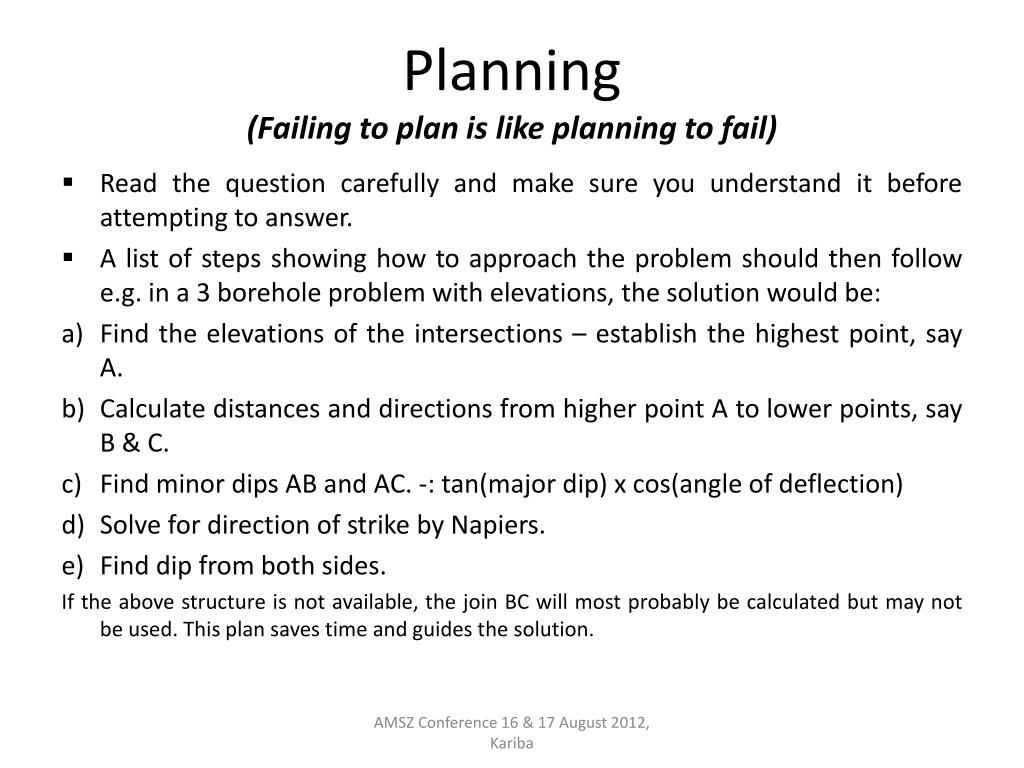 Planning
(Failing to plan is like planning to fail)

▪ Read the question carefully and make sure you understand it before attempting to answer.

▪ A list of steps showing how to approach the problem should then follow e.g. in a 3 borehole problem with elevations, the solution would be:

a) Find the elevations of the intersections – establish the highest point, say A.

b) Calculate distances and directions from higher point A to lower points, say B & C.

c) Find minor dips AB and AC. -: tan(major dip) x cos(angle of deflection)

d) Solve for direction of strike by Napiers.

e) Find dip from both sides.

If the above structure is not available, the join BC will most probably be calculated but may not be used. This plan saves time and guides the solution.

AMSZ Conference 16 & 17 August 2012, Kariba